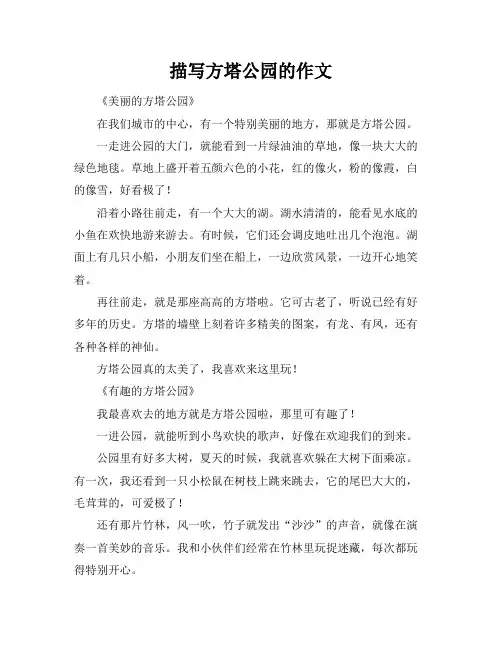 描写方塔公园的作文

《美丽的方塔公园》

在我们城市的中心，有一个特别美丽的地方，那就是方塔公园。

一走进公园的大门，就能看到一片绿油油的草地，像一块大大的绿色地毯。草地上盛开着五颜六色的小花，红的像火，粉的像霞，白的像雪，好看极了！

沿着小路往前走，有一个大大的湖。湖水清清的，能看见水底的小鱼在欢快地游来游去。有时候，它们还会调皮地吐出几个泡泡。湖面上有几只小船，小朋友们坐在船上，一边欣赏风景，一边开心地笑着。

再往前走，就是那座高高的方塔啦。它可古老了，听说已经有好多年的历史。方塔的墙壁上刻着许多精美的图案，有龙、有凤，还有各种各样的神仙。

方塔公园真的太美了，我喜欢来这里玩！

《有趣的方塔公园》

我最喜欢去的地方就是方塔公园啦，那里可有趣了！

一进公园，就能听到小鸟欢快的歌声，好像在欢迎我们的到来。

公园里有好多大树，夏天的时候，我就喜欢躲在大树下面乘凉。有一次，我还看到一只小松鼠在树枝上跳来跳去，它的尾巴大大的，毛茸茸的，可爱极了！

还有那片竹林，风一吹，竹子就发出“沙沙”的声音，就像在演奏一首美妙的音乐。我和小伙伴们经常在竹林里玩捉迷藏，每次都玩得特别开心。